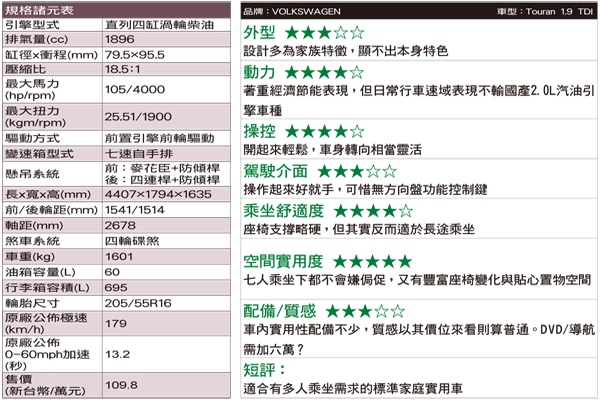 規格諸元表

| 引擎型式 | 直列四缸渦輪柴油 |
|---|---|
| 排氣量(cc) | 1896 |
| 缸徑x衝程(mm) | 79.5×95.5 |
| 壓縮比 | 18.5:1 |
| 最大馬力(hp/rpm) | 105/4000 |
| 最大扭力(kgm/rpm) | 25.51/1900 |
| 驅動方式 | 前置引擎前輪驅動 |
| 變速箱型式 | 七速自手排 |
| 懸吊系統 | 前：麥花臣+防傾桿 後：四連桿+防傾桿 |
| 長x寬x高(mm) | 4407×1794×1635 |
| 前/後輪距(mm) | 1541/1514 |
| 軸距(mm) | 2678 |
| 煞車系統 | 四輪碟煞 |
| 車重(kg) | 1601 |
| 油箱容量(L) | 60 |
| 行李箱容積(L) | 695 |
| 輪胎尺寸 | 205/55R16 |
| 原廠公佈極速(km/h) | 179 |
| 原廠公佈0-60mph加速(秒) | 13.2 |
| 售價(新台幣/萬元) | 109.8 |

品牌：VOLKSWAGEN 車型：Touran 1.9 TDI

外型 ★★★☆☆
設計多為家族特徵，顯不出本身特色

動力 ★★★★☆
著重經濟節能表現，但日常行車速域表現不輸國產2.0L汽油引擎車種

操控 ★★★★☆
開起來輕鬆，車身轉向相當靈活

駕駛介面 ★★★☆☆
操作起來好就手，可惜無方向盤功能控制鍵

乘坐舒適度 ★★★★☆
座椅支撐略硬，但其實反而適於長途乘坐

空間實用度 ★★★★★
七人乘坐下都不會嫌侷促，又有豐富座椅變化與貼心置物空間

配備/質感 ★★★☆☆
車內實用性配備不少，質感以其價位來看則算普通。DVD/導航需加六萬？

短評：
適合有多人乘坐需求的標準家庭實用車